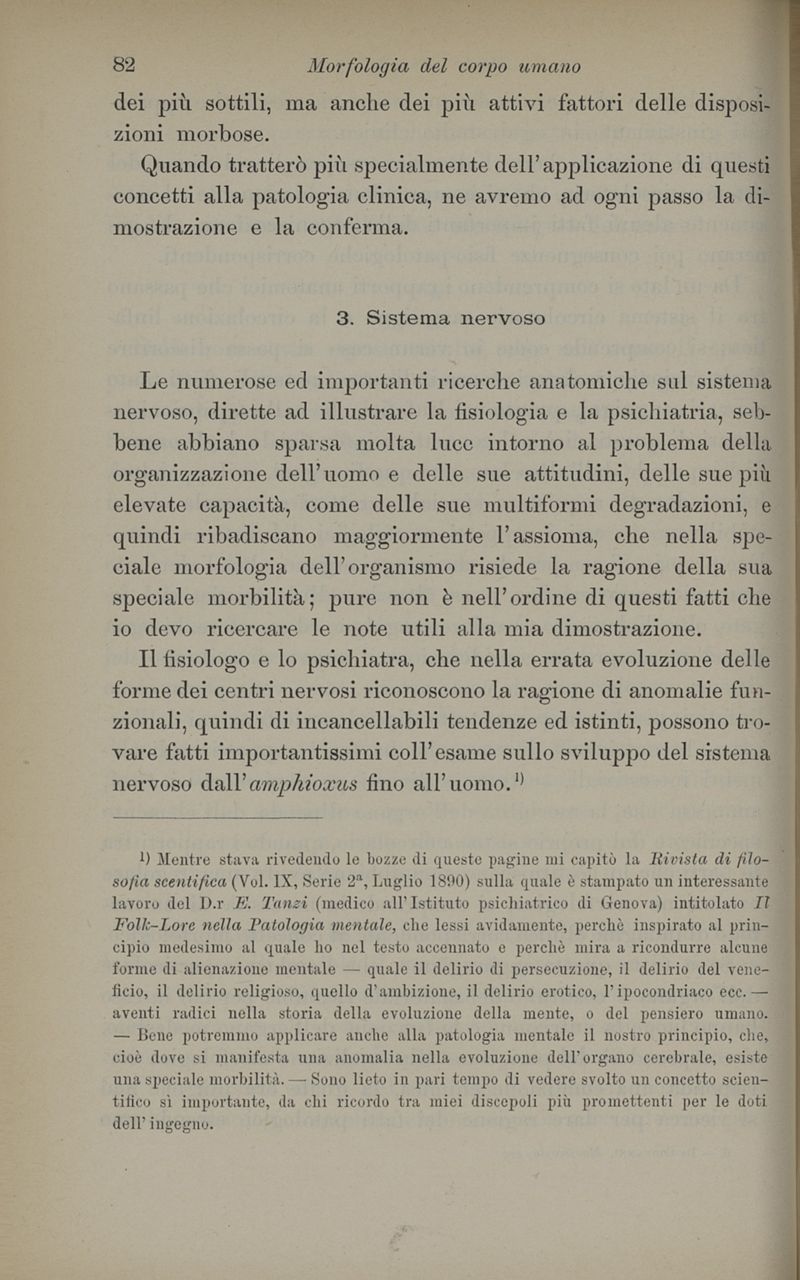 82 Morfologia del corpo umano

dei più sottili, ma anche dei più attivi fattori delle disposizioni morbose.

Quando tratterò più specialmente dell'applicazione di questi concetti alla patologia clinica, ne avremo ad ogni passo la dimostrazione e la conferma.

3. Sistema nervoso

Le numerose ed importanti ricerche anatomiche sul sistema nervoso, dirette ad illustrare la fisiologia e la psichiatria, sebbene abbiano sparsa molta luce intorno al problema della organizzazione dell'uomo e delle sue attitudini, delle sue più elevate capacità, come delle sue multiformi degradazioni, e quindi ribadiscano maggiormente l'assioma, che nella speciale morfologia dell'organismo risiede la ragione della sua speciale morbilità; pure non è nell'ordine di questi fatti che io devo ricercare le note utili alla mia dimostrazione.

Il fisiologo e lo psichiatra, che nella errata evoluzione delle forme dei centri nervosi riconoscono la ragione di anomalie funzionali, quindi di incancellabili tendenze ed istinti, possono trovare fatti importantissimi coll'esame sullo sviluppo del sistema nervoso dall'amphioxus fino all'uomo.$^{1)}$

1) Mentre stava rivedendo le bozze di queste pagine mi capitò la Rivista di filosofia scentifica (Vol. IX, Serie 2ª, Luglio 1890) sulla quale è stampato un interessante lavoro del D.r E. Tanzi (medico all'Istituto psichiatrico di Genova) intitolato Il Folk-Lore nella Patologia mentale, che lessi avidamente, perchè inspirato al principio medesimo al quale ho nel testo accennato e perchè mira a ricondurre alcune forme di alienazione mentale — quale il delirio di persecuzione, il delirio del veneficio, il delirio religioso, quello d'ambizione, il delirio erotico, l'ipocondriaco ecc. — aventi radici nella storia della evoluzione della mente, o del pensiero umano. — Bene potremmo applicare anche alla patologia mentale il nostro principio, che, cioè dove si manifesta una anomalia nella evoluzione dell'organo cerebrale, esiste una speciale morbilità. — Sono lieto in pari tempo di vedere svolto un concetto scientifico sì importante, da chi ricordo tra miei discepoli più promettenti per le doti dell'ingegno.